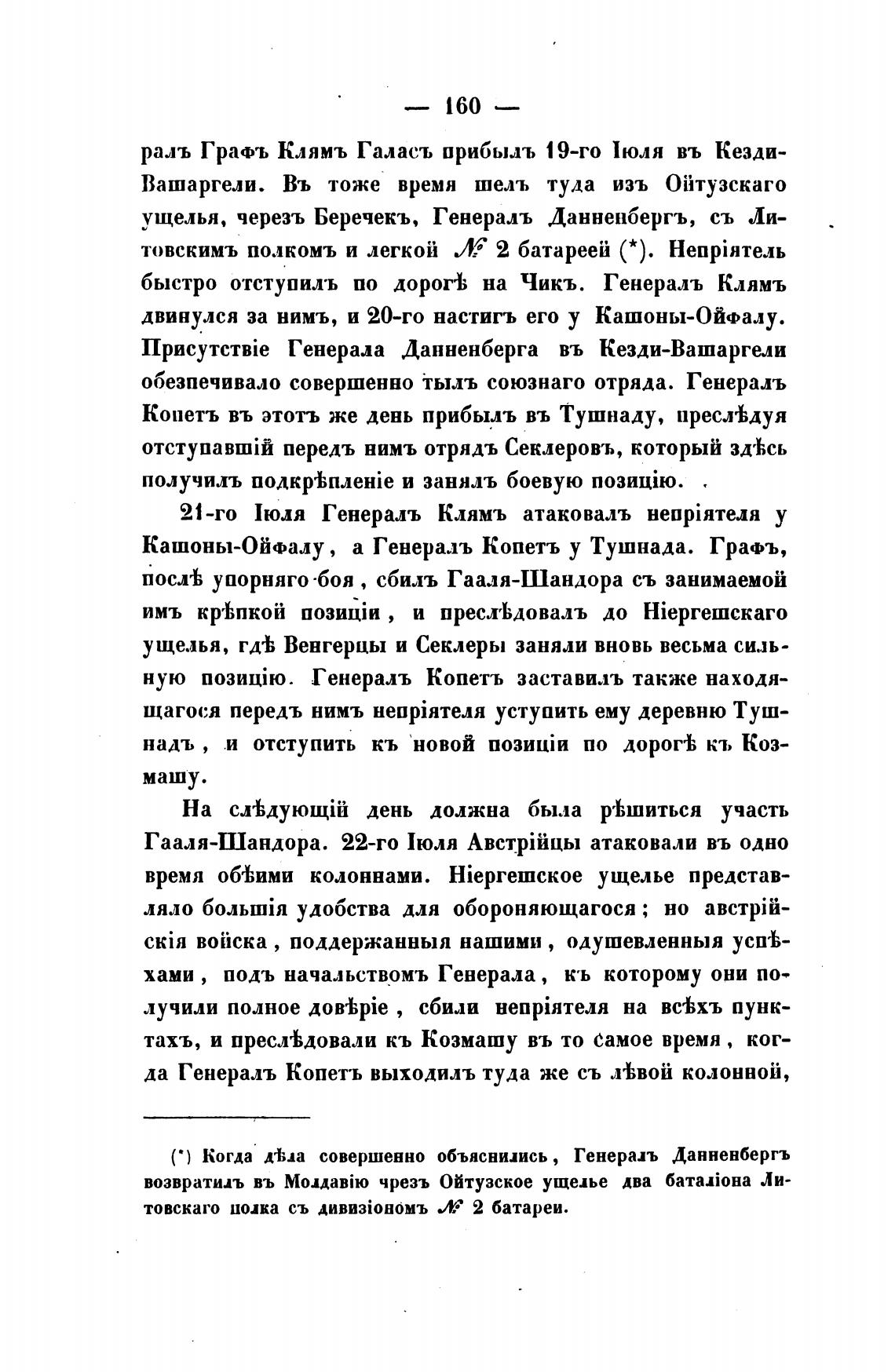 — 160 —

ралъ Графъ Клямъ Галасъ прибылъ 19-го Іюля въ Кезди-Вашаргели. Въ тоже время шелъ туда изъ Ойтузскаго ущелья, черезъ Беречекъ, Генералъ Данненбергъ, съ Литовскимъ полкомъ и легкой № 2 батареей (*). Непріятель быстро отступилъ по дорогѣ на Чикъ. Генералъ Клямъ двинулся за нимъ, и 20-го настигъ его у Кашоны-Ойфалу. Присутствіе Генерала Данненберга въ Кезди-Вашаргели обезпечивало совершенно тылъ союзнаго отряда. Генералъ Копетъ въ этотъ же день прибылъ въ Тушнаду, преслѣдуя отступавшій передъ нимъ отрядъ Секлеровъ, который здѣсь получилъ подкрѣпленіе и занялъ боевую позицію.

21-го Іюля Генералъ Клямъ атаковалъ непріятеля у Кашоны-Ойфалу, а Генералъ Копетъ у Тушнада. Графъ, послѣ упорняго боя, сбилъ Гааля-Шандора съ занимаемой имъ крѣпкой позиціи, и преслѣдовалъ до Ніергешскаго ущелья, гдѣ Венгерцы и Секлеры заняли вновь весьма сильную позицію. Генералъ Копетъ заставилъ также находящагося передъ нимъ непріятеля уступить ему деревню Тушнадъ, и отступить къ новой позиціи по дорогѣ къ Козмашу.

На слѣдующій день должна была рѣшиться участь Гааля-Шандора. 22-го Іюля Австрійцы атаковали въ одно время обѣими колоннами. Ніергешское ущелье представляло большія удобства для обороняющагося; но австрійскія войска, поддержанныя нашими, одушевленныя успѣхами, подъ начальствомъ Генерала, къ которому они получили полное довѣріе, сбили непріятеля на всѣхъ пунктахъ, и преслѣдовали къ Козмашу въ то самое время, когда Генералъ Копетъ выходилъ туда же съ лѣвой колонной,

(*) Когда дѣла совершенно объяснились, Генералъ Данненбергъ возвратилъ въ Молдавію чрезъ Ойтузское ущелье два баталіона Литовскаго полка съ дивизіономъ № 2 батареи.